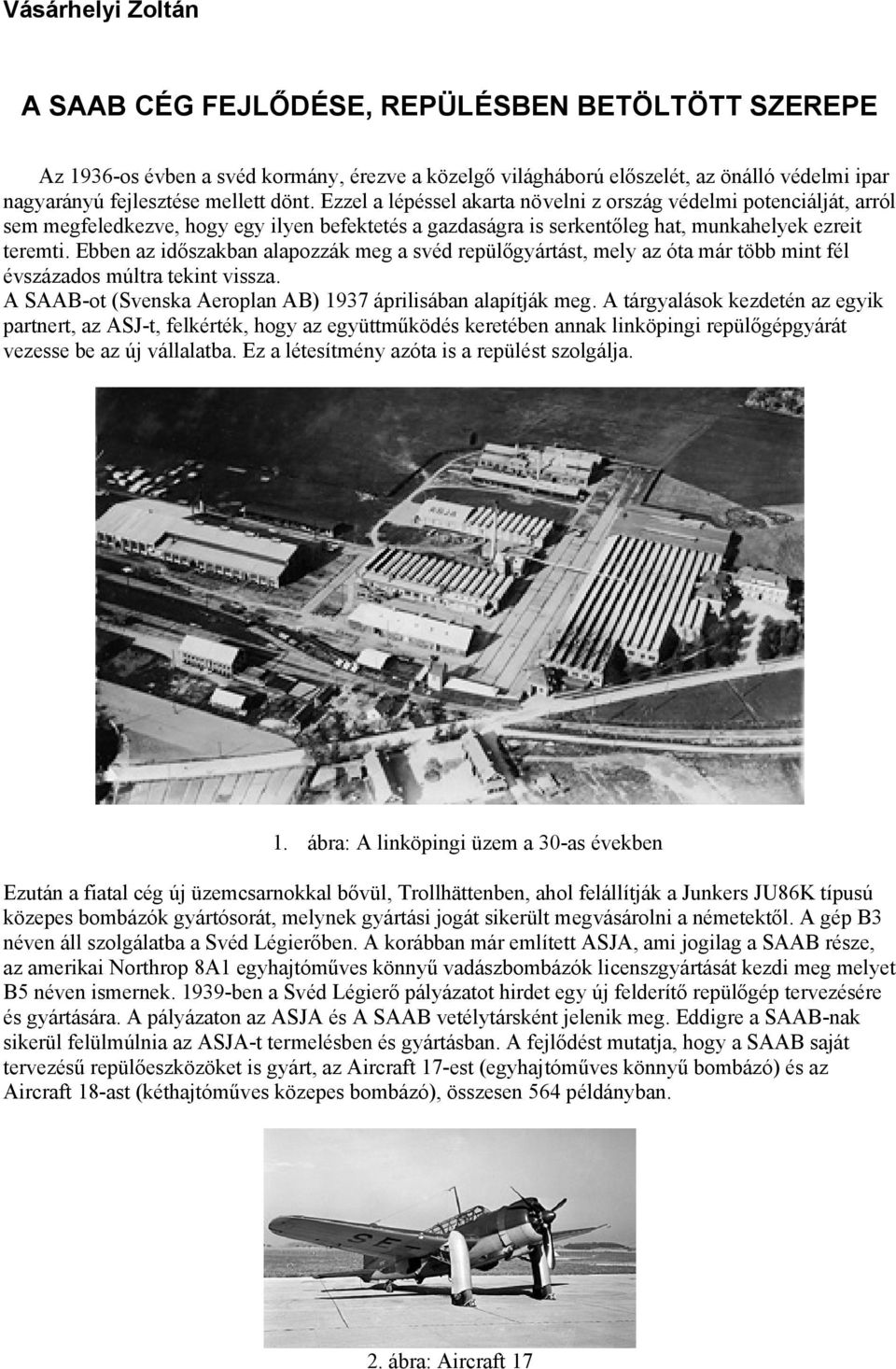 Vásárhelyi Zoltán

A SAAB CÉG FEJLŐDÉSE, REPÜLÉSBEN BETÖLTÖTT SZEREPE

Az 1936-os évben a svéd kormány, érezve a közelgő világháború előszelét, az önálló védelmi ipar nagyarányú fejlesztése mellett dönt. Ezzel a lépéssel akarta növelni z ország védelmi potenciálját, arról sem megfeledkezve, hogy egy ilyen befektetés a gazdaságra is serkentőleg hat, munkahelyek ezreit teremti. Ebben az időszakban alapozzák meg a svéd repülőgyártást, mely az óta már több mint fél évszázados múltra tekint vissza.
A SAAB-ot (Svenska Aeroplan AB) 1937 áprilisában alapítják meg. A tárgyalások kezdetén az egyik partnert, az ASJ-t, felkérték, hogy az együttműködés keretében annak linköpingi repülőgépgyárát vezesse be az új vállalatba. Ez a létesítmény azóta is a repülést szolgálja.

ASJA

1. ábra: A linköpingi üzem a 30-as években

Ezután a fiatal cég új üzemcsarnokkal bővül, Trollhättenben, ahol felállítják a Junkers JU86K típusú közepes bombázók gyártósorát, melynek gyártási jogát sikerült megvásárolni a németektől. A gép B3 néven áll szolgálatba a Svéd Légierőben. A korábban már említett ASJA, ami jogilag a SAAB része, az amerikai Northrop 8A1 egyhajtóműves könnyű vadászbombázók licenszgyártását kezdi meg melyet B5 néven ismernek. 1939-ben a Svéd Légierő pályázatot hirdet egy új felderítő repülőgép tervezésére és gyártására. A pályázaton az ASJA és A SAAB vetélytársként jelenik meg. Eddigre a SAAB-nak sikerül felülmúlnia az ASJA-t termelésben és gyártásban. A fejlődést mutatja, hogy a SAAB saját tervezésű repülőeszközöket is gyárt, az Aircraft 17-est (egyhajtóműves könnyű bombázó) és az Aircraft 18-ast (kéthajtóműves közepes bombázó), összesen 564 példányban.

SE-

2. ábra: Aircraft 17